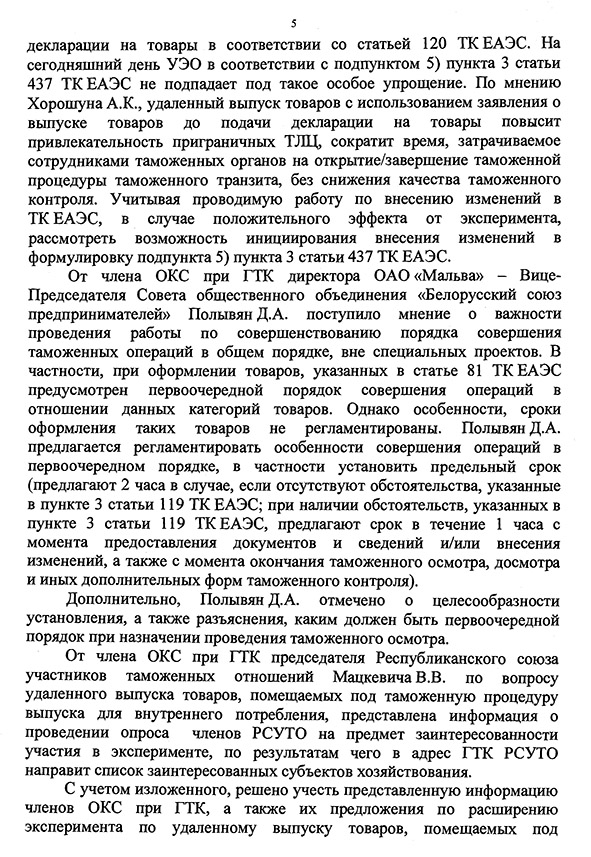 5

декларации на товары в соответствии со статьей 120 ТК ЕАЭС. На сегодняшний день УЭО в соответствии с подпунктом 5) пункта 3 статьи 437 ТК ЕАЭС не подпадает под такое особое упрощение. По мнению Хорошуна А.К., удаленный выпуск товаров с использованием заявления о выпуске товаров до подачи декларации на товары повысит привлекательность приграничных ТЛЦ, сократит время, затрачиваемое сотрудниками таможенных органов на открытие/завершение таможенной процедуры таможенного транзита, без снижения качества таможенного контроля. Учитывая проводимую работу по внесению изменений в ТК ЕАЭС, в случае положительного эффекта от эксперимента, рассмотреть возможность инициирования внесения изменений в формулировку подпункта 5) пункта 3 статьи 437 ТК ЕАЭС.

От члена ОКС при ГТК директора ОАО «Мальва» – Вице-Председателя Совета общественного объединения «Белорусский союз предпринимателей» Полывян Д.А. поступило мнение о важности проведения работы по совершенствованию порядка совершения таможенных операций в общем порядке, вне специальных проектов. В частности, при оформлении товаров, указанных в статье 81 ТК ЕАЭС предусмотрен первоочередной порядок совершения операций в отношении данных категорий товаров. Однако особенности, сроки оформления таких товаров не регламентированы. Полывян Д.А. предлагается регламентировать особенности совершения операций в первоочередном порядке, в частности установить предельный срок (предлагают 2 часа в случае, если отсутствуют обстоятельства, указанные в пункте 3 статьи 119 ТК ЕАЭС; при наличии обстоятельств, указанных в пункте 3 статьи 119 ТК ЕАЭС, предлагают срок в течение 1 часа с момента предоставления документов и сведений и/или внесения изменений, а также с момента окончания таможенного осмотра, досмотра и иных дополнительных форм таможенного контроля).

Дополнительно, Полывян Д.А. отмечено о целесообразности установления, а также разъяснения, каким должен быть первоочередной порядок при назначении проведения таможенного осмотра.

От члена ОКС при ГТК председателя Республиканского союза участников таможенных отношений Мацкевича В.В. по вопросу удаленного выпуска товаров, помещаемых под таможенную процедуру выпуска для внутреннего потребления, представлена информация о проведении опроса членов РСУТО на предмет заинтересованности участия в эксперименте, по результатам чего в адрес ГТК РСУТО направит список заинтересованных субъектов хозяйствования.

С учетом изложенного, решено учесть представленную информацию членов ОКС при ГТК, а также их предложения по расширению эксперимента по удаленному выпуску товаров, помещаемых под